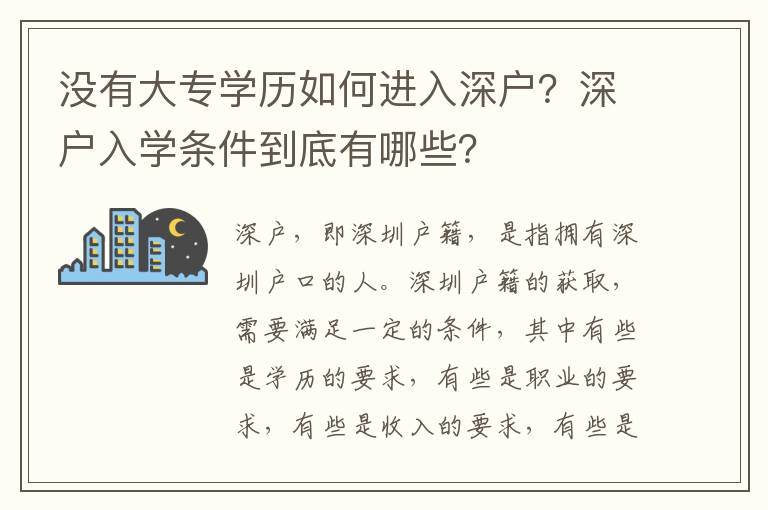 没有大专学历如何进入深户？深户入学条件到底有哪些？

深户，即深圳户籍，是指拥有深圳户口的人。深圳户籍的获取，需要满足一定的条件，其中有些是学历的要求，有些是职业的要求，有些是收入的要求，有些是